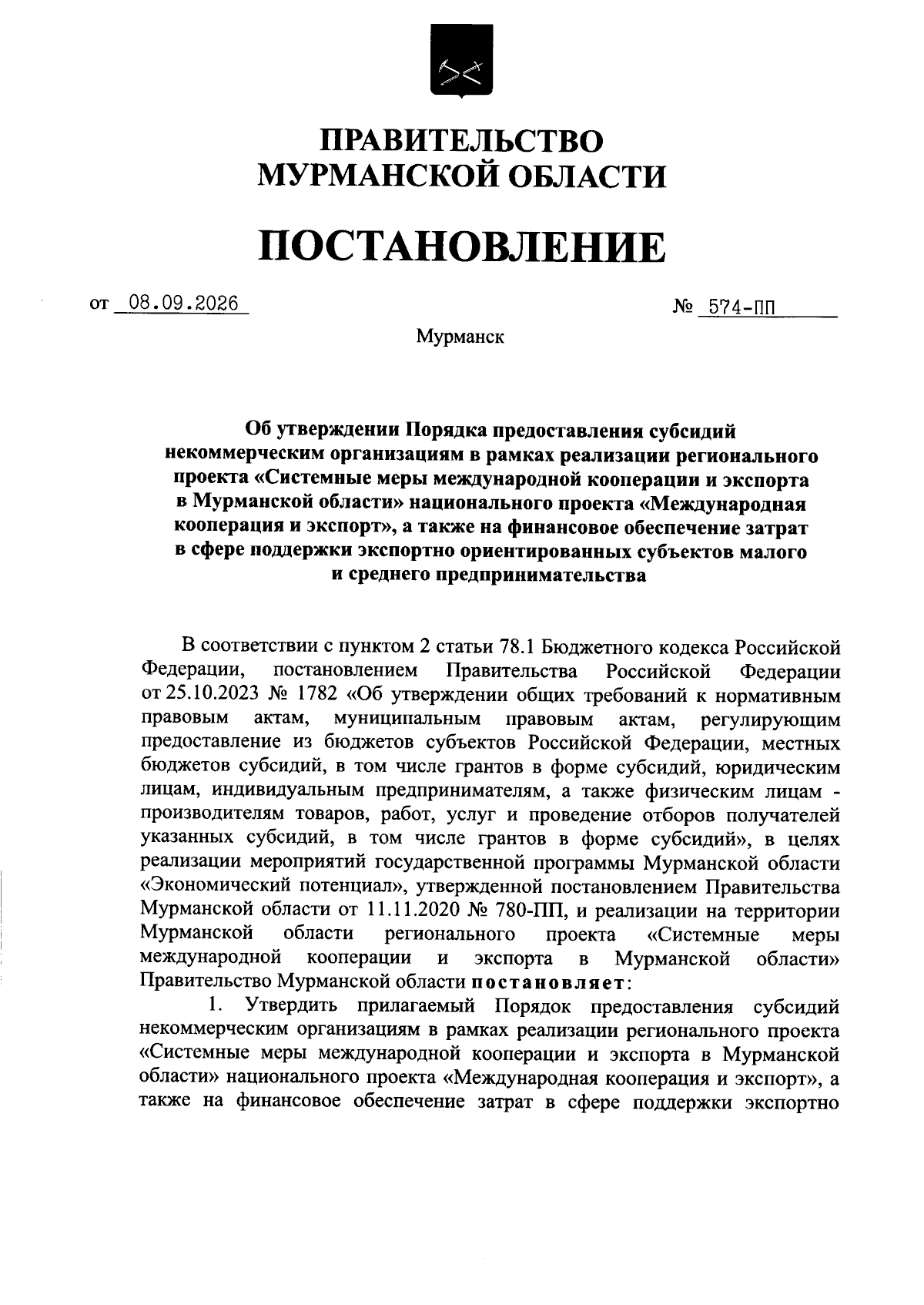 ПРАВИТЕЛЬСТВО
МУРМАНСКОЙ ОБЛАСТИ

ПОСТАНОВЛЕНИЕ

от 08.09.2026 № 574-ПП

Мурманск

Об утверждении Порядка предоставления субсидий некоммерческим организациям в рамках реализации регионального проекта «Системные меры международной кооперации и экспорта в Мурманской области» национального проекта «Международная кооперация и экспорт», а также на финансовое обеспечение затрат в сфере поддержки экспортно ориентированных субъектов малого и среднего предпринимательства

В соответствии с пунктом 2 статьи 78.1 Бюджетного кодекса Российской Федерации, постановлением Правительства Российской Федерации от 25.10.2023 № 1782 «Об утверждении общих требований к нормативным правовым актам, муниципальным правовым актам, регулирующим предоставление из бюджетов субъектов Российской Федерации, местных бюджетов субсидий, в том числе грантов в форме субсидий, юридическим лицам, индивидуальным предпринимателям, а также физическим лицам - производителям товаров, работ, услуг и проведение отборов получателей указанных субсидий, в том числе грантов в форме субсидий», в целях реализации мероприятий государственной программы Мурманской области «Экономический потенциал», утвержденной постановлением Правительства Мурманской области от 11.11.2020 № 780-ПП, и реализации на территории Мурманской области регионального проекта «Системные меры международной кооперации и экспорта в Мурманской области» Правительство Мурманской области постановляет:

1. Утвердить прилагаемый Порядок предоставления субсидий некоммерческим организациям в рамках реализации регионального проекта «Системные меры международной кооперации и экспорта в Мурманской области» национального проекта «Международная кооперация и экспорт», а также на финансовое обеспечение затрат в сфере поддержки экспортно